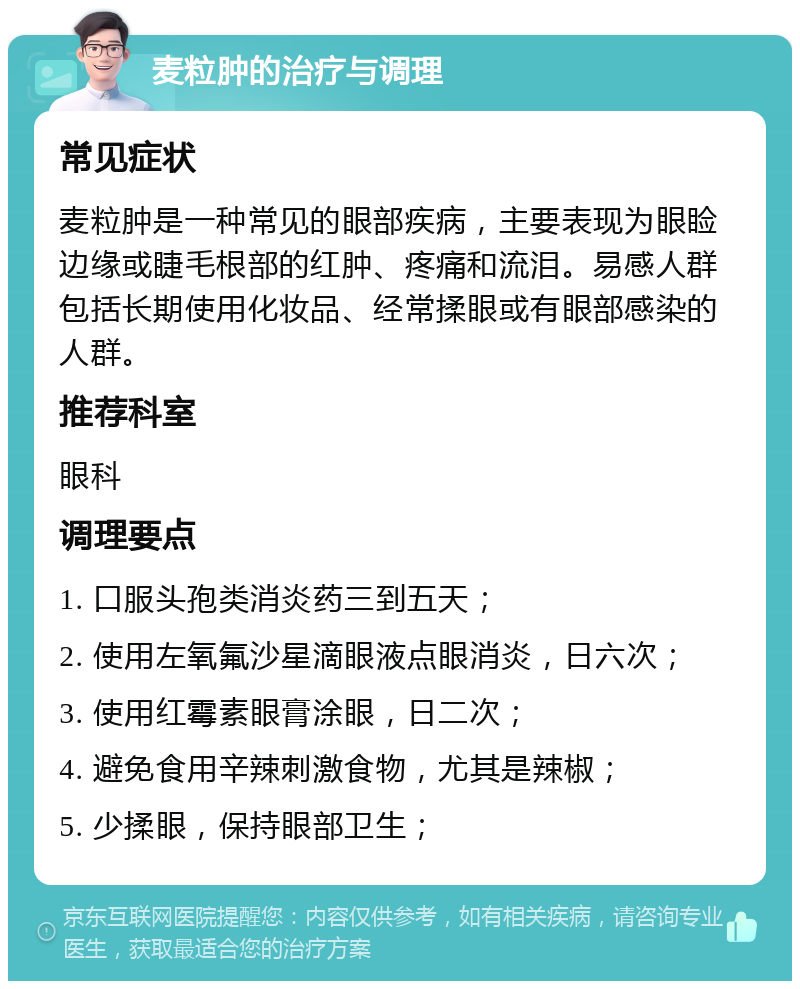 麦粒肿的治疗与调理

常见症状

麦粒肿是一种常见的眼部疾病，主要表现为眼睑边缘或睫毛根部的红肿、疼痛和流泪。易感人群包括长期使用化妆品、经常揉眼或有眼部感染的人群。

推荐科室

眼科

调理要点

1. 口服头孢类消炎药三到五天；

2. 使用左氧氟沙星滴眼液点眼消炎，日六次；

3. 使用红霉素眼膏涂眼，日二次；

4. 避免食用辛辣刺激食物，尤其是辣椒；

5. 少揉眼，保持眼部卫生；

京东互联网医院提醒您：内容仅供参考，如有相关疾病，请咨询专业医生，获取最适合您的治疗方案